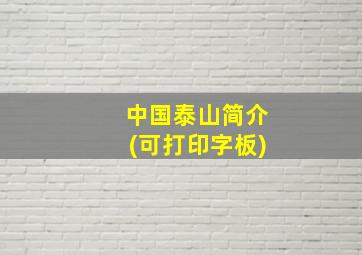 中国泰山简介
(可打印字板)